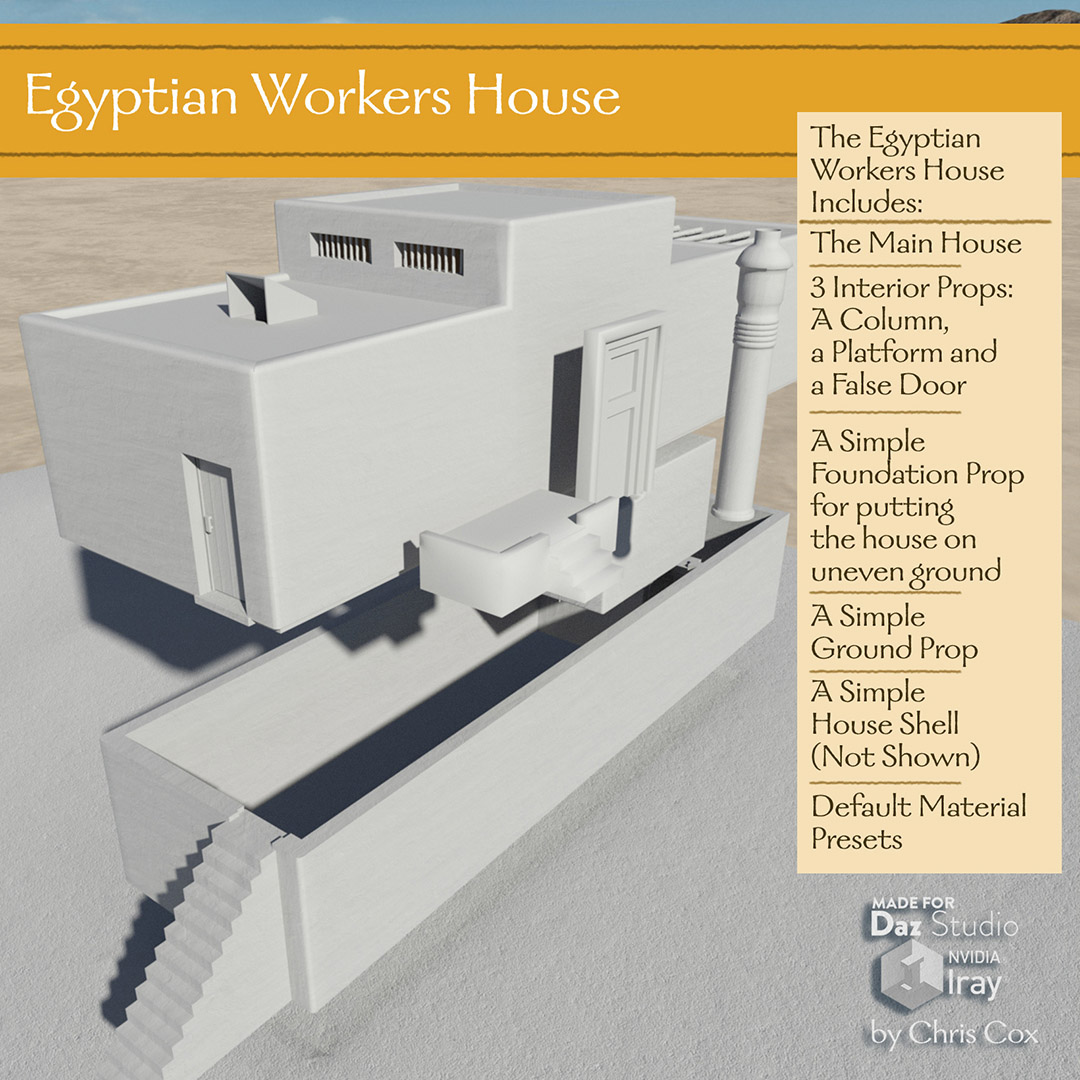 Egyptian Workers House

The Egyptian Workers House Includes:

The Main House

3 Interior Props: A Column, a Platform and a False Door

A Simple Foundation Prop for putting the house on uneven ground

A Simple Ground Prop

A Simple House Shell (Not Shown)

Default Material Presets

MADE FOR
Daz Studio
NVIDIA
Iray

by Chris Cox